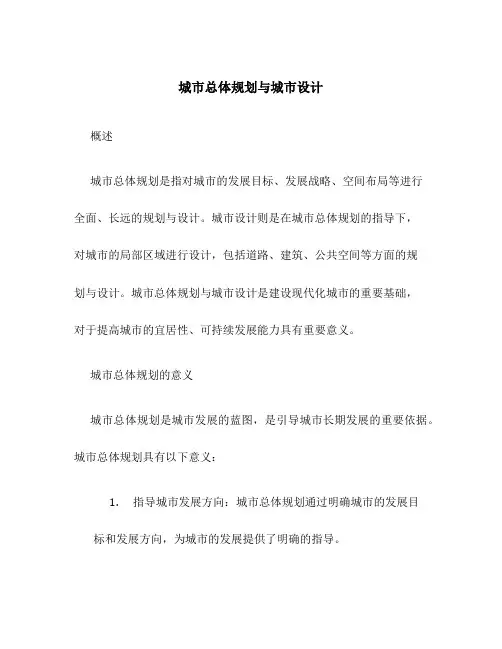 城市总体规划与城市设计

概述

城市总体规划是指对城市的发展目标、发展战略、空间布局等进行全面、长远的规划与设计。城市设计则是在城市总体规划的指导下，对城市的局部区域进行设计，包括道路、建筑、公共空间等方面的规划与设计。城市总体规划与城市设计是建设现代化城市的重要基础，对于提高城市的宜居性、可持续发展能力具有重要意义。

城市总体规划的意义

城市总体规划是城市发展的蓝图，是引导城市长期发展的重要依据。城市总体规划具有以下意义：

1. 指导城市发展方向：城市总体规划通过明确城市的发展目标和发展方向，为城市的发展提供了明确的指导。